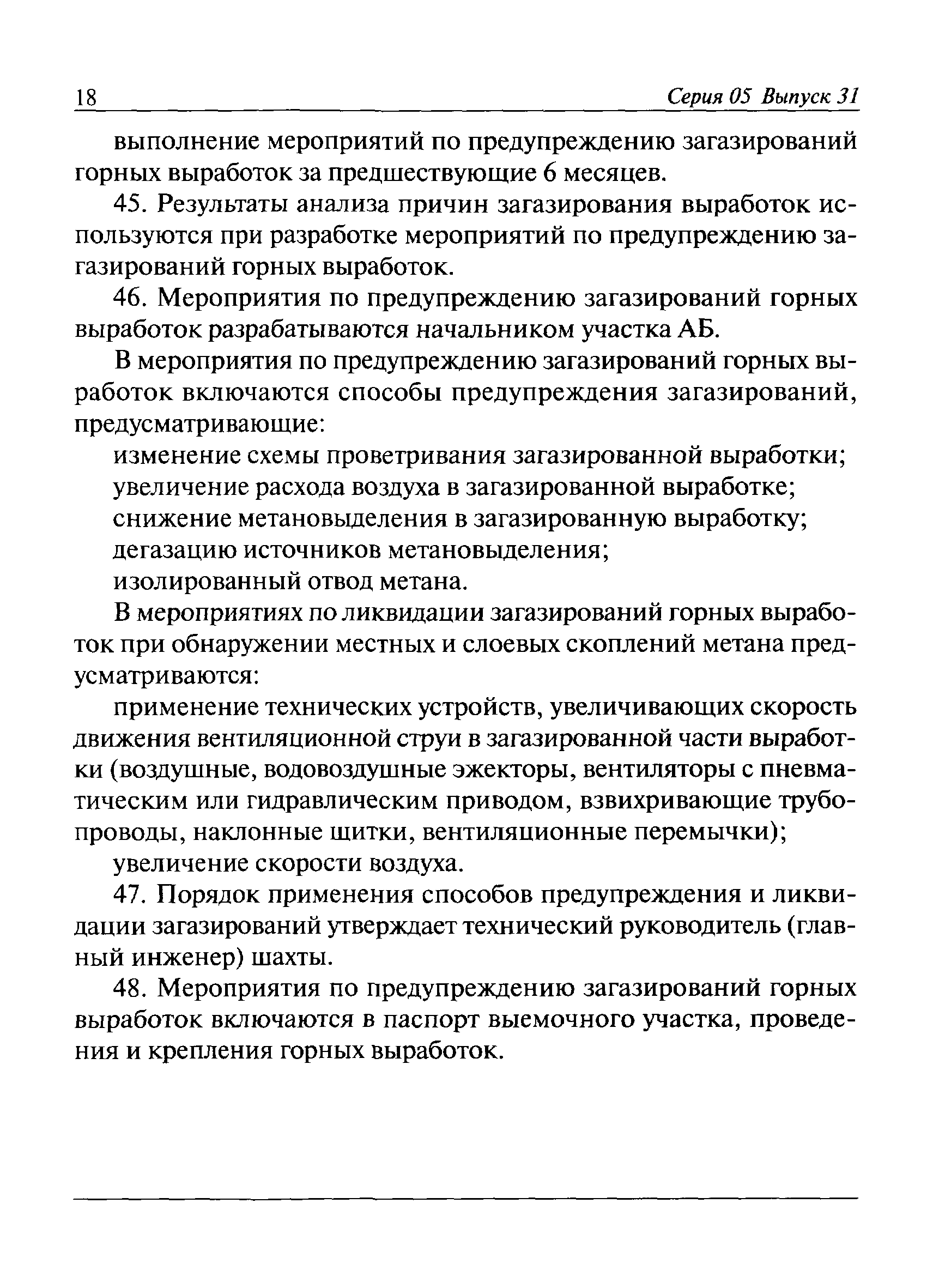 18 Серия 05 Выпуск 31

выполнение мероприятий по предупреждению загазирований горных выработок за предшествующие 6 месяцев.

45. Результаты анализа причин загазирования выработок используются при разработке мероприятий по предупреждению загазирований горных выработок.

46. Мероприятия по предупреждению загазирований горных выработок разрабатываются начальником участка АБ.

В мероприятия по предупреждению загазирований горных выработок включаются способы предупреждения загазирований, предусматривающие:

изменение схемы проветривания загазированной выработки;

увеличение расхода воздуха в загазированной выработке;

снижение метановыделения в загазированную выработку;

дегазацию источников метановыделения;

изолированный отвод метана.

В мероприятиях по ликвидации загазирований горных выработок при обнаружении местных и слоевых скоплений метана предусматриваются:

применение технических устройств, увеличивающих скорость движения вентиляционной струи в загазированной части выработки (воздушные, водовоздушные эжекторы, вентиляторы с пневматическим или гидравлическим приводом, взвихривающие трубопроводы, наклонные щитки, вентиляционные перемычки);

увеличение скорости воздуха.

47. Порядок применения способов предупреждения и ликвидации загазирований утверждает технический руководитель (главный инженер) шахты.

48. Мероприятия по предупреждению загазирований горных выработок включаются в паспорт выемочного участка, проведения и крепления горных выработок.